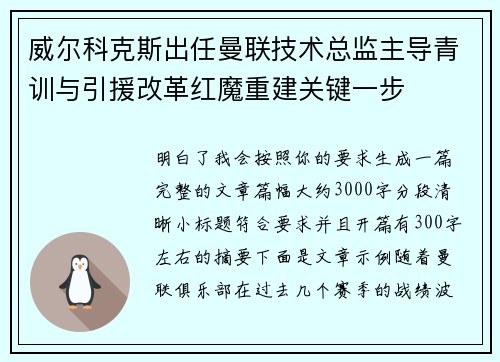 威尔科克斯出任曼联技术总监主导青训与引援改革红魔重建关键一步

明白了我会按照你的要求生成一篇完整的文章篇幅大约3000字分段清晰小标题符合要求并且开篇有300字左右的摘要下面是文章示例随着曼联俱乐部在过去几个赛季的战绩波